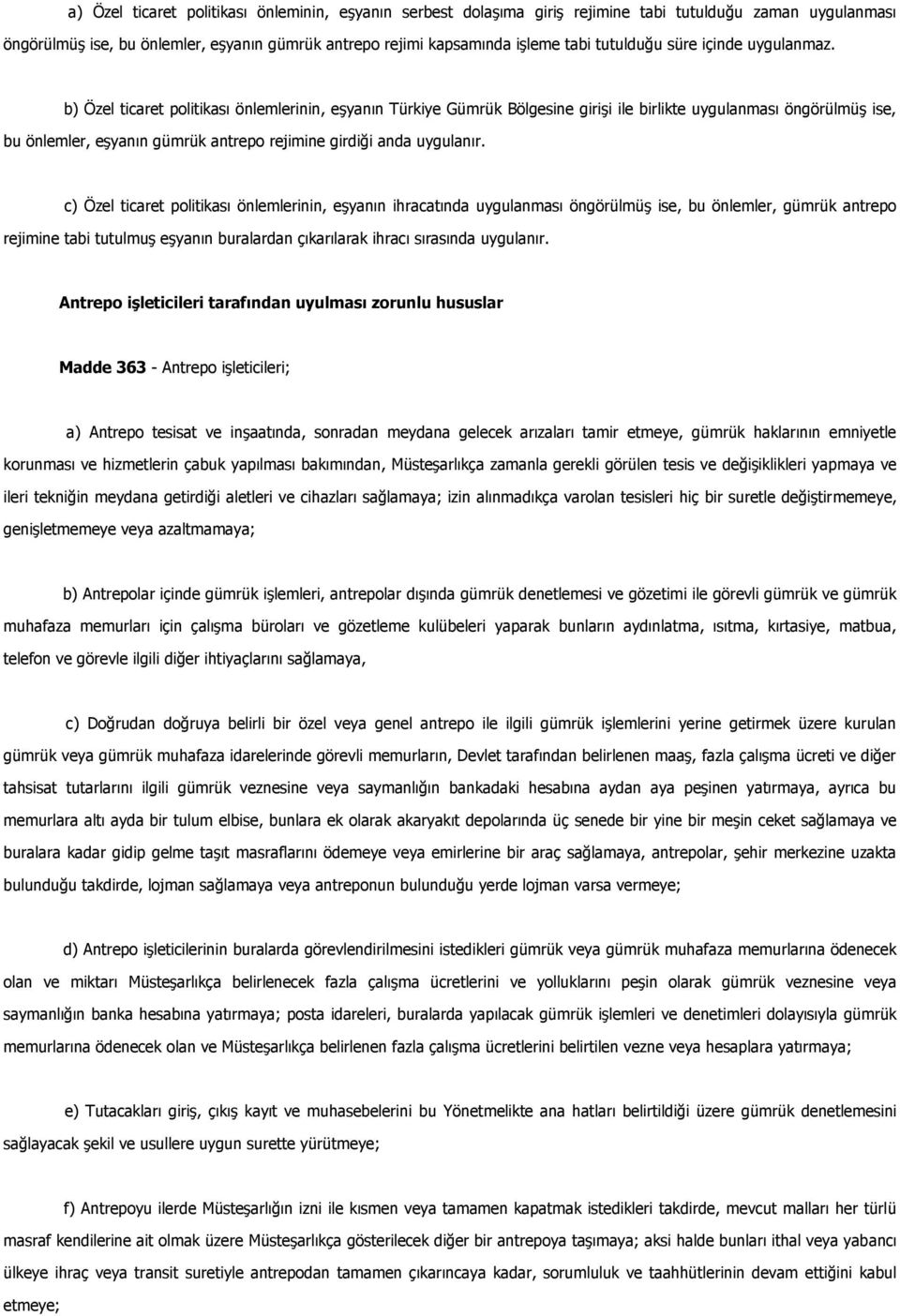 a) Özel ticaret politikası önleminin, eşyanın serbest dolaşıma giriş rejimine tabi tutulduğu zaman uygulanması öngörülmüş ise, bu önlemler, eşyanın gümrük antrepo rejimi kapsamında işleme tabi tutulduğu süre içinde uygulanmaz.

b) Özel ticaret politikası önlemlerinin, eşyanın Türkiye Gümrük Bölgesine girişi ile birlikte uygulanması öngörülmüş ise, bu önlemler, eşyanın gümrük antrepo rejimine girdiği anda uygulanır.

c) Özel ticaret politikası önlemlerinin, eşyanın ihracatında uygulanması öngörülmüş ise, bu önlemler, gümrük antrepo rejimine tabi tutulmuş eşyanın buralardan çıkarılarak ihracı sırasında uygulanır.

Antrepo işleticileri tarafından uyulması zorunlu hususlar

Madde 363 - Antrepo işleticileri;

a) Antrepo tesisat ve inşaatında, sonradan meydana gelecek arızaları tamir etmeye, gümrük haklarının emniyetle korunması ve hizmetlerin çabuk yapılması bakımından, Müsteşarlıkça zamanla gerekli görülen tesis ve değişiklikleri yapmaya ve ileri tekniğin meydana getirdiği aletleri ve cihazları sağlamaya; izin alınmadıkça varolan tesisleri hiç bir suretle değiştirmemeye, genişletmemeye veya azaltmamaya;

b) Antrepolar içinde gümrük işlemleri, antrepolar dışında gümrük denetlemesi ve gözetimi ile görevli gümrük ve gümrük muhafaza memurları için çalışma büroları ve gözetleme kulübeleri yaparak bunların aydınlatma, ısıtma, kırtasiye, matbua, telefon ve görevle ilgili diğer ihtiyaçlarını sağlamaya,

c) Doğrudan doğruya belirli bir özel veya genel antrepo ile ilgili gümrük işlemlerini yerine getirmek üzere kurulan gümrük veya gümrük muhafaza idarelerinde görevli memurların, Devlet tarafından belirlenen maaş, fazla çalışma ücreti ve diğer tahsisat tutarlarını ilgili gümrük veznesine veya saymanlığın bankadaki hesabına aydan aya peşinen yatırmaya, ayrıca bu memurlara altı ayda bir tulum elbise, bunlara ek olarak akaryakıt depolarında üç senede bir yine bir meşin ceket sağlamaya ve buralara kadar gidip gelme taşıt masraflarını ödemeye veya emirlerine bir araç sağlamaya, antrepolar, şehir merkezine uzakta bulunduğu takdirde, lojman sağlamaya veya antreponun bulunduğu yerde lojman varsa vermeye;

d) Antrepo işleticilerinin buralarda görevlendirilmesini istedikleri gümrük veya gümrük muhafaza memurlarına ödenecek olan ve miktarı Müsteşarlıkça belirlenecek fazla çalışma ücretlerini ve yolluklarını peşin olarak gümrük veznesine veya saymanlığın banka hesabına yatırmaya; posta idareleri, buralarda yapılacak gümrük işlemleri ve denetimleri dolayısıyla gümrük memurlarına ödenecek olan ve Müsteşarlıkça belirlenen fazla çalışma ücretlerini belirtilen vezne veya hesaplara yatırmaya;

e) Tutacakları giriş, çıkış kayıt ve muhasebelerini bu Yönetmelikte ana hatları belirtildiği üzere gümrük denetlemesini sağlayacak şekil ve usullere uygun surette yürütmeye;

f) Antrepoyu ilerde Müsteşarlığın izni ile kısmen veya tamamen kapatmak istedikleri takdirde, mevcut malları her türlü masraf kendilerine ait olmak üzere Müsteşarlıkça gösterilecek diğer bir antrepoya taşımaya; aksi halde bunları ithal veya yabancı ülkeye ihraç veya transit suretiyle antrepodan tamamen çıkarıncaya kadar, sorumluluk ve taahhütlerinin devam ettiğini kabul etmeye;